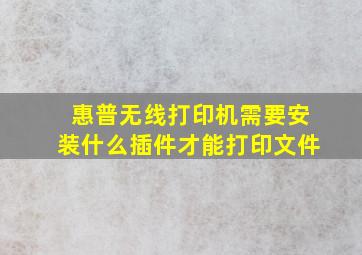 惠普无线打印机需要安装什么插件才能打印文件